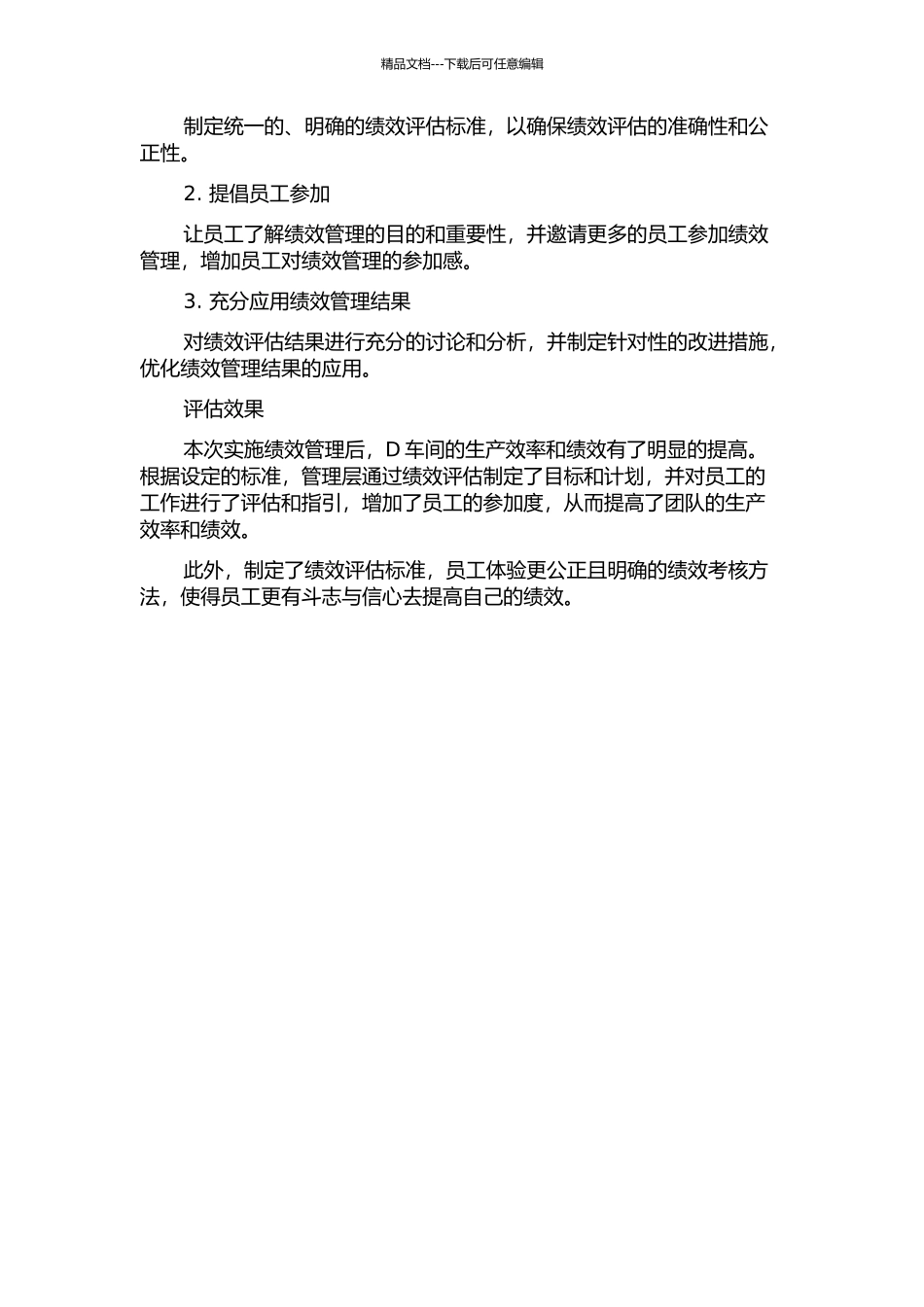 精品文档---下载后可任意编辑

制定统一的、明确的绩效评估标准，以确保绩效评估的准确性和公正性。

2. 提倡员工参加

让员工了解绩效管理的目的和重要性，并邀请更多的员工参加绩效管理，增加员工对绩效管理的参加感。

3. 充分应用绩效管理结果

对绩效评估结果进行充分的讨论和分析，并制定针对性的改进措施，优化绩效管理结果的应用。

评估效果

本次实施绩效管理后，D 车间的生产效率和绩效有了明显的提高。根据设定的标准，管理层通过绩效评估制定了目标和计划，并对员工的工作进行了评估和指引，增加了员工的参加度，从而提高了团队的生产效率和绩效。

此外，制定了绩效评估标准，员工体验更公正且明确的绩效考核方法，使得员工更有斗志与信心去提高自己的绩效。